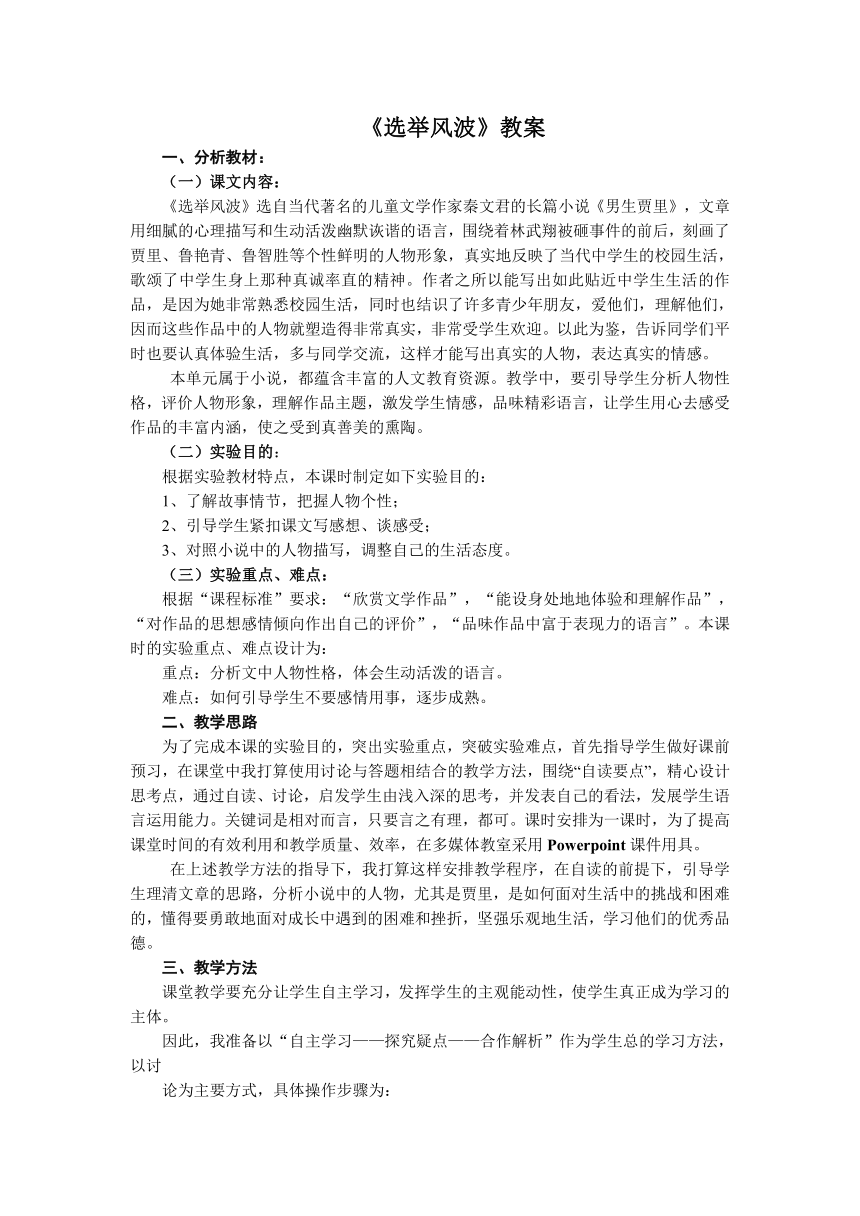 《选举风波》教案

一、分析教材：

（一）课文内容：

《选举风波》选自当代著名的儿童文学作家秦文君的长篇小说《男生贾里》，文章用细腻的心理描写和生动活泼幽默诙谐的语言，围绕着林武翔被砸事件的前后，刻画了贾里、鲁艳青、鲁智胜等个性鲜明的人物形象，真实地反映了当代中学生的校园生活，歌颂了中学生身上那种真诚率直的精神。作者之所以能写出如此贴近中学生生活的作品，是因为她非常熟悉校园生活，同时也结识了许多青少年朋友，爱他们，理解他们，因而这些作品中的人物就塑造得非常真实，非常受学生欢迎。以此为鉴，告诉同学们平时也要认真体验生活，多与同学交流，这样才能写出真实的人物，表达真实的情感。

本单元属于小说，都蕴含丰富的人文教育资源。教学中，要引导学生分析人物性格，评价人物形象，理解作品主题，激发学生情感，品味精彩语言，让学生用心去感受作品的丰富内涵，使之受到真善美的熏陶。

（二）实验目的：

根据实验教材特点，本课时制定如下实验目的：

1、了解故事情节，把握人物个性；

2、引导学生紧扣课文写感想、谈感受；

3、对照小说中的人物描写，调整自己的生活态度。

（三）实验重点、难点：

根据“课程标准”要求：“欣赏文学作品”，“能设身处地地体验和理解作品”，“对作品的思想感情倾向作出自己的评价”，“品味作品中富于表现力的语言”。本课时的实验重点、难点设计为：

重点：分析文中人物性格，体会生动活泼的语言。

难点：如何引导学生不要感情用事，逐步成熟。

二、教学思路

为了完成本课的实验目的，突出实验重点，突破实验难点，首先指导学生做好课前预习，在课堂中我打算使用讨论与答题相结合的教学方法，围绕“自读要点”，精心设计思考点，通过自读、讨论，启发学生由浅入深的思考，并发表自己的看法，发展学生语言运用能力。关键词是相对而言，只要言之有理，都可。课时安排为一课时，为了提高课堂时间的有效利用和教学质量、效率，在多媒体教室采用 Powerpoint 课件用具。

在上述教学方法的指导下，我打算这样安排教学程序，在自读的前提下，引导学生理清文章的思路，分析小说中的人物，尤其是贾里，是如何面对生活中的挑战和困难的，懂得要勇敢地面对成长中遇到的困难和挫折，坚强乐观地生活，学习他们的优秀品德。

三、教学方法

课堂教学要充分让学生自主学习，发挥学生的主观能动性，使学生真正成为学习的主体。

因此，我准备以“自主学习——探究疑点——合作解析”作为学生总的学习方法，以讨

论为主要方式，具体操作步骤为：